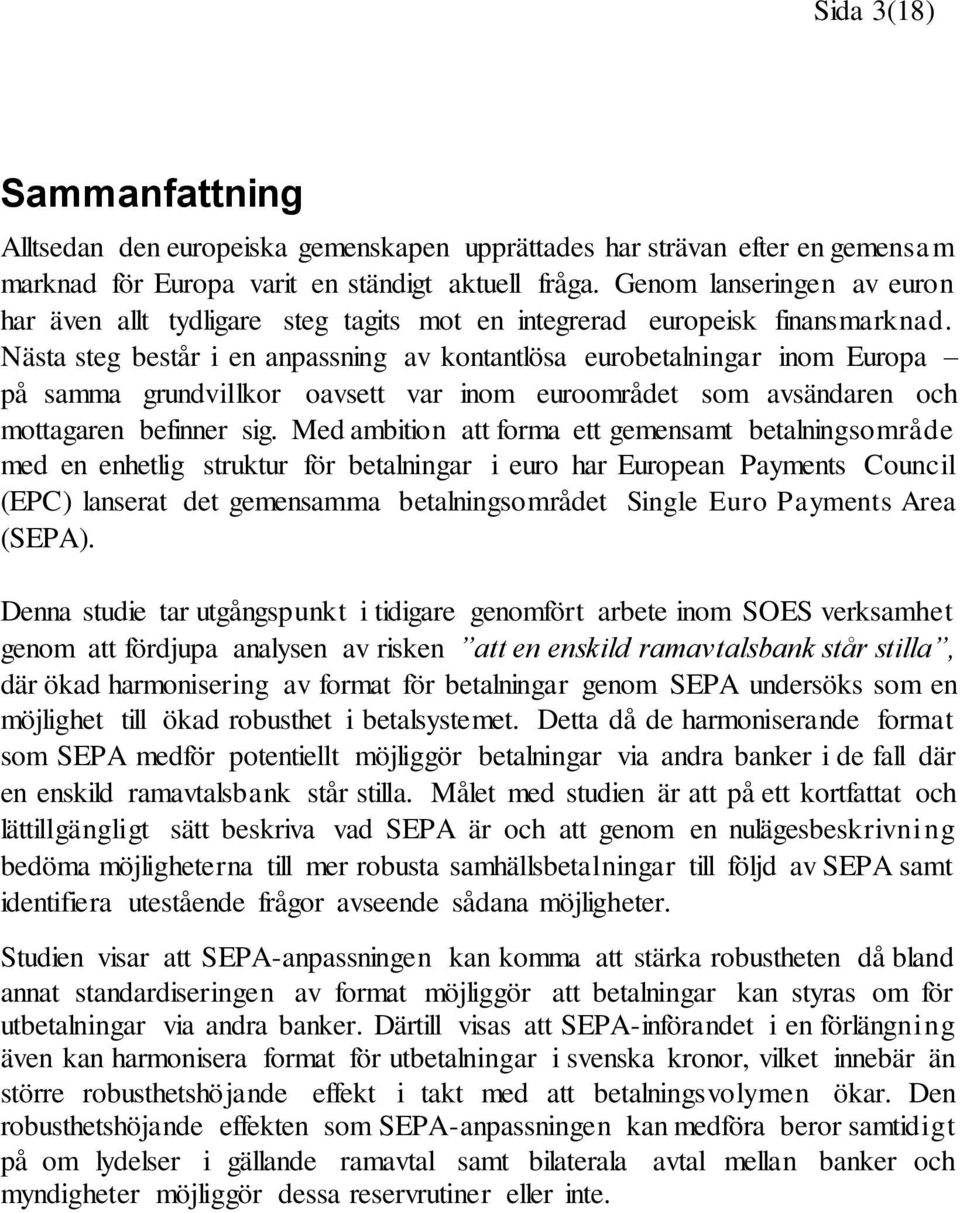 Sida 3(18)

Sammanfattning

Alltsedan den europeiska gemenskapen upprättades har strävan efter en gemensam marknad för Europa varit en ständigt aktuell fråga. Genom lanseringen av euron har även allt tydligare steg tagits mot en integrerad europeisk finansmarknad. Nästa steg består i en anpassning av kontantlösa eurobetalningar inom Europa – på samma grundvillkor oavsett var inom euroområdet som avsändaren och mottagaren befinner sig. Med ambition att forma ett gemensamt betalningsområde med en enhetlig struktur för betalningar i euro har European Payments Council (EPC) lanserat det gemensamma betalningsområdet Single Euro Payments Area (SEPA).

Denna studie tar utgångspunkt i tidigare genomfört arbete inom SOES verksamhet genom att fördjupa analysen av risken ”att en enskild ramavtalsbank står stilla”, där ökad harmonisering av format för betalningar genom SEPA undersöks som en möjlighet till ökad robusthet i betalsystemet. Detta då de harmoniserande format som SEPA medför potentiellt möjliggör betalningar via andra banker i de fall där en enskild ramavtalsbank står stilla. Målet med studien är att på ett kortfattat och lättillgängligt sätt beskriva vad SEPA är och att genom en nulägesbeskrivning bedöma möjligheterna till mer robusta samhällsbetalningar till följd av SEPA samt identifiera utestående frågor avseende sådana möjligheter.

Studien visar att SEPA-anpassningen kan komma att stärka robustheten då bland annat standardiseringen av format möjliggör att betalningar kan styras om för utbetalningar via andra banker. Därtill visas att SEPA-införandet i en förlängning även kan harmonisera format för utbetalningar i svenska kronor, vilket innebär än större robusthetshöjande effekt i takt med att betalningsvolymen ökar. Den robusthetshöjande effekten som SEPA-anpassningen kan medföra beror samtidigt på om lydelser i gällande ramavtal samt bilaterala avtal mellan banker och myndigheter möjliggör dessa reservrutiner eller inte.